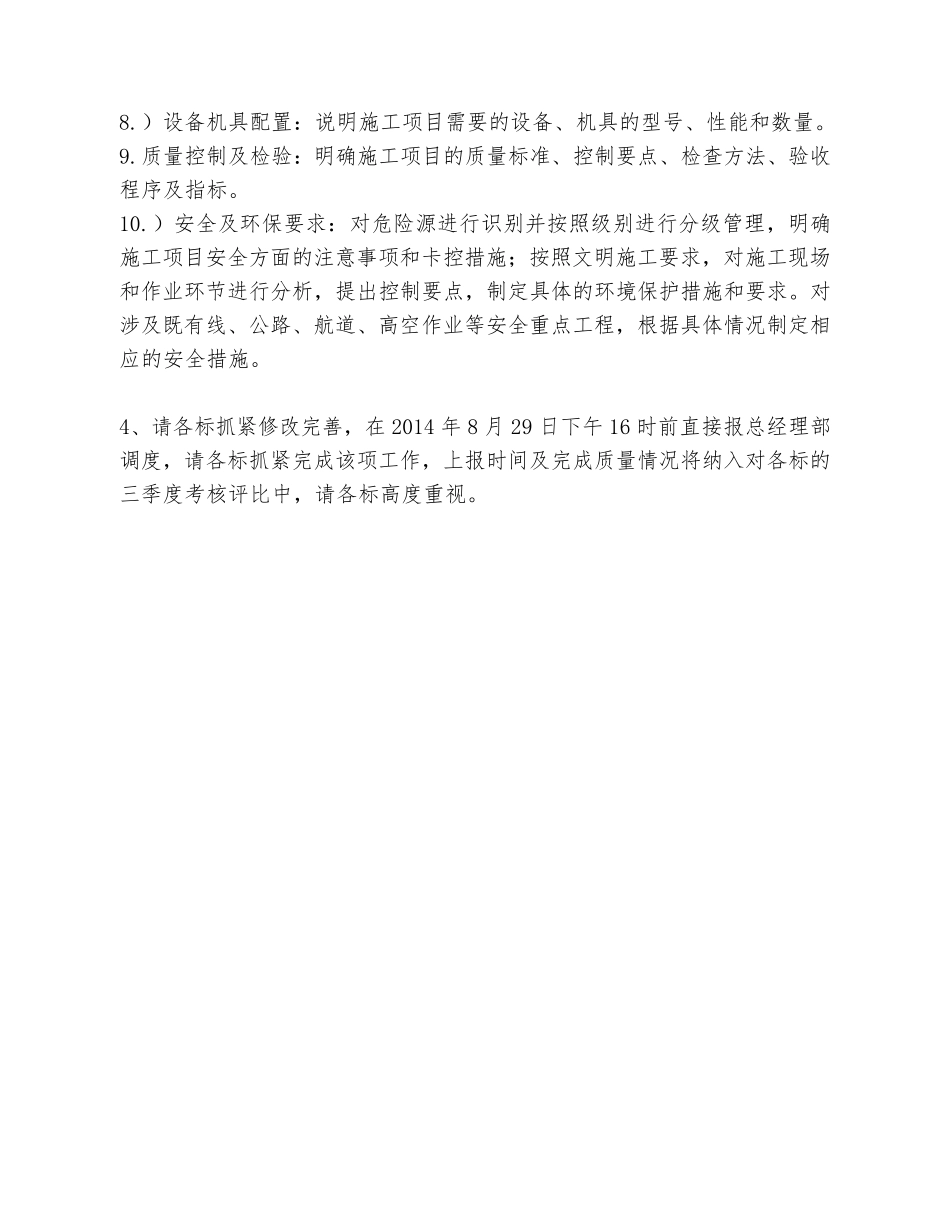 8.）设备机具配置：说明施工项目需要的设备、机具的型号、性能和数量。
9.质量控制及检验：明确施工项目的质量标准、控制要点、检查方法、验收程序及指标。
10.）安全及环保要求：对危险源进行识别并按照级别进行分级管理，明确施工项目安全方面的注意事项和卡控措施；按照文明施工要求，对施工现场和作业环节进行分析，提出控制要点，制定具体的环境保护措施和要求。对涉及既有线、公路、航道、高空作业等安全重点工程，根据具体情况制定相应的安全措施。

4、请各标抓紧修改完善，在 2014 年 8 月 29 日下午 16 时前直接报总经理部调度，请各标抓紧完成该项工作，上报时间及完成质量情况将纳入对各标的三季度考核评比中，请各标高度重视。